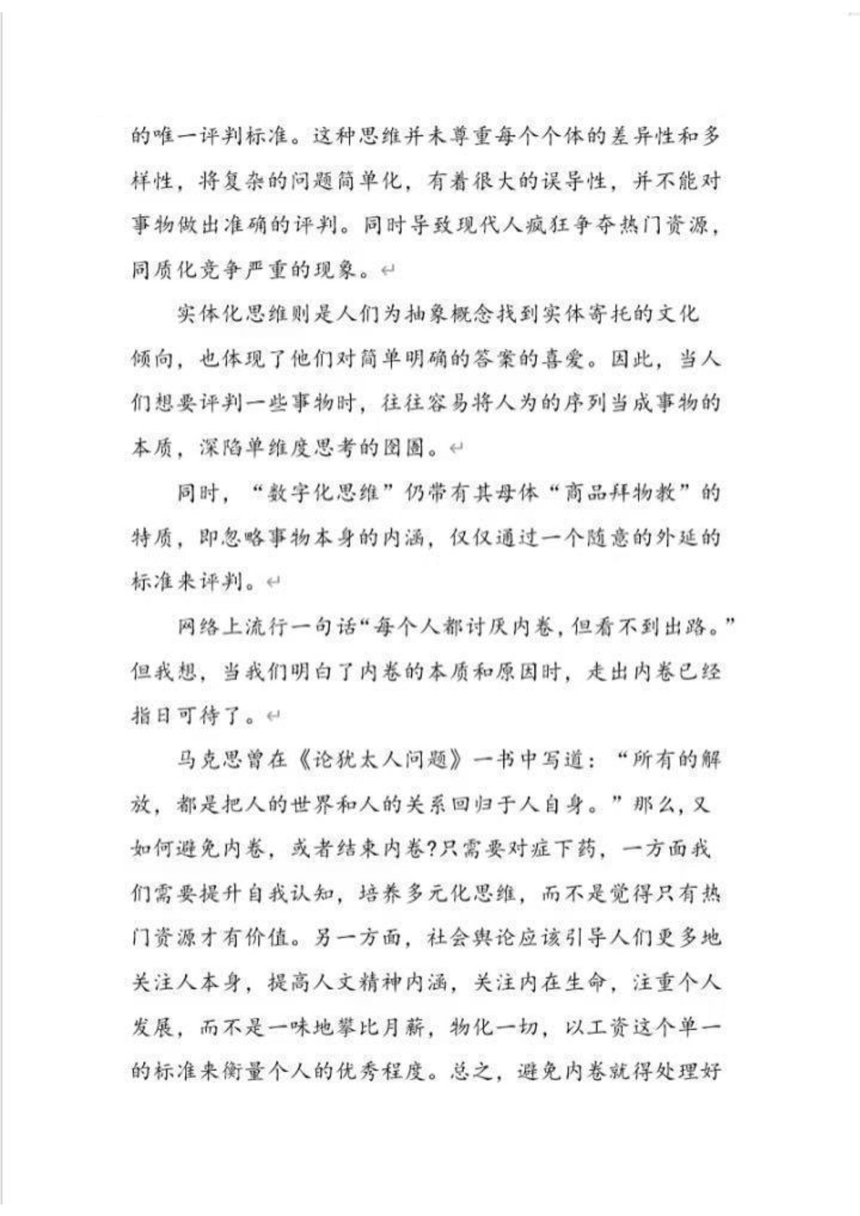 的唯一评判标准。这种思维并未尊重每个个体的差异性和多样性，将复杂的问题简单化，有着很大的误导性，并不能对事物做出准确的评判。同时导致现代人疯狂争夺热门资源，同质化竞争严重的现象。

实体化思维则是人们为抽象概念找到实体寄托的文化倾向，也体现了他们对简单明确的答案的喜爱。因此，当人们想要评判一些事物时，往往容易将人为的序列当成事物的本质，深陷单维度思考的囹圄。

同时，“数字化思维”仍带有其母体“商品拜物教”的特质，即忽略事物本身的内涵，仅仅通过一个随意的外延的标准来评判。

网络上流行一句话“每个人都讨厌内卷，但看不到出路。”但我想，当我们明白了内卷的本质和原因时，走出内卷已经指日可待了。

马克思曾在《论犹太人问题》一书中写道：“所有的解放，都是把人的世界和人的关系回归于人自身。”那么，又如何避免内卷，或者结束内卷?只需要对症下药，一方面我们需要提升自我认知，培养多元化思维，而不是觉得只有热门资源才有价值。另一方面，社会舆论应该引导人们更多地关注人本身，提高人文精神内涵，关注内在生命，注重个人发展，而不是一味地攀比月薪，物化一切，以工资这个单一的标准来衡量个人的优秀程度。总之，避免内卷就得处理好